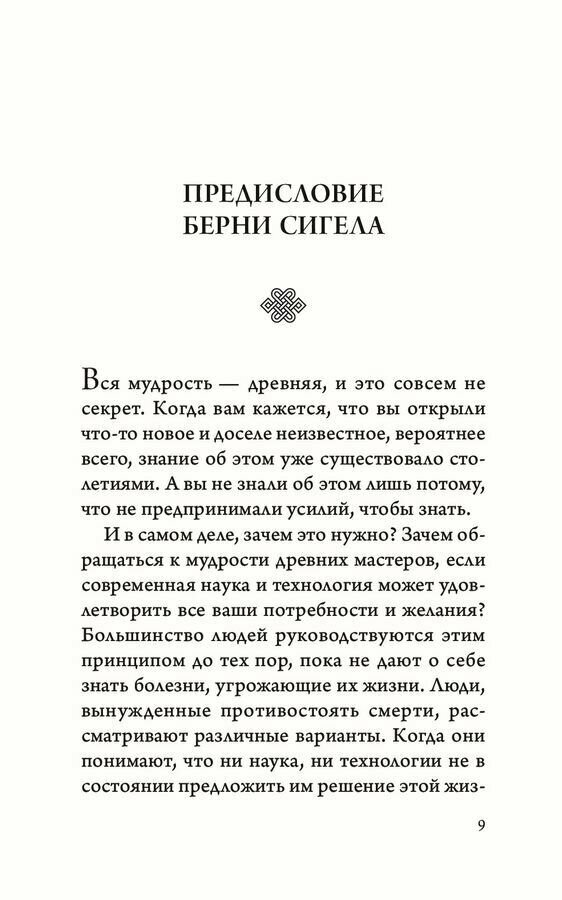 ПРЕДИСЛОВИЕ
БЕРНИ СИГЕЛА

Вся мудрость — древняя, и это совсем не секрет. Когда вам кажется, что вы открыли что-то новое и доселе неизвестное, вероятнее всего, знание об этом уже существовало столетиями. А вы не знали об этом лишь потому, что не предпринимали усилий, чтобы знать.

И в самом деле, зачем это нужно? Зачем обращаться к мудрости древних мастеров, если современная наука и технология может удовлетворить все ваши потребности и желания? Большинство людей руководствуются этим принципом до тех пор, пока не дают о себе знать болезни, угрожающие их жизни. Люди, вынужденные противостоять смерти, рассматривают различные варианты. Когда они понимают, что ни наука, ни технологии не в состоянии предложить им решение этой жиз-

9